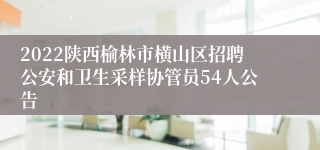 2022陕西榆林市横山区招聘公安和卫生采样协管员54人公告